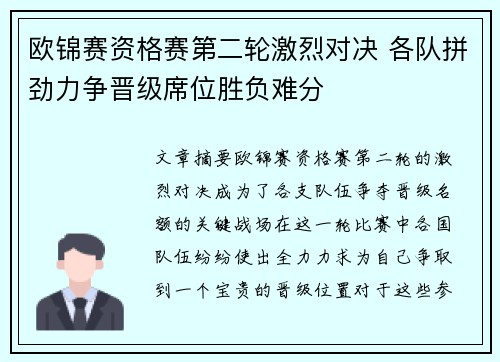 欧锦赛资格赛第二轮激烈对决 各队拼劲力争晋级席位胜负难分

文章摘要欧锦赛资格赛第二轮的激烈对决成为了各支队伍争夺晋级名额的关键战场在这一轮比赛中各国队伍纷纷使出全力力求为自己争取到一个宝贵的晋级位置对于这些参